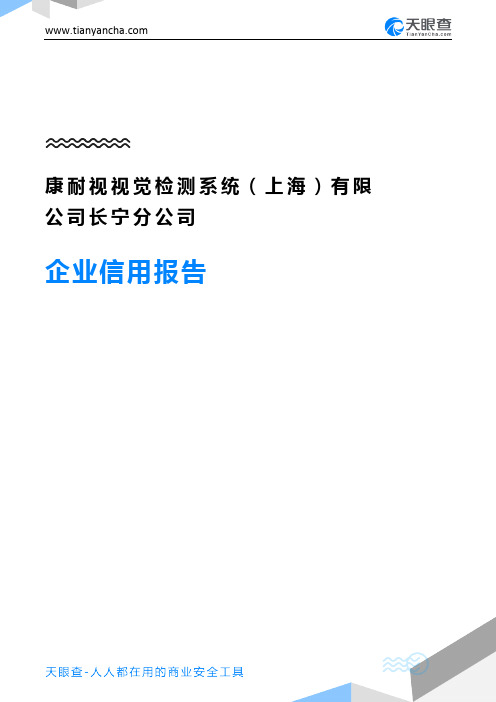 www.tianyancha.com

天眼查
TianYanCha.com

康耐视视觉检测系统（上海）有限公司长宁分公司

企业信用报告

天眼查-人人都在用的商业安全工具